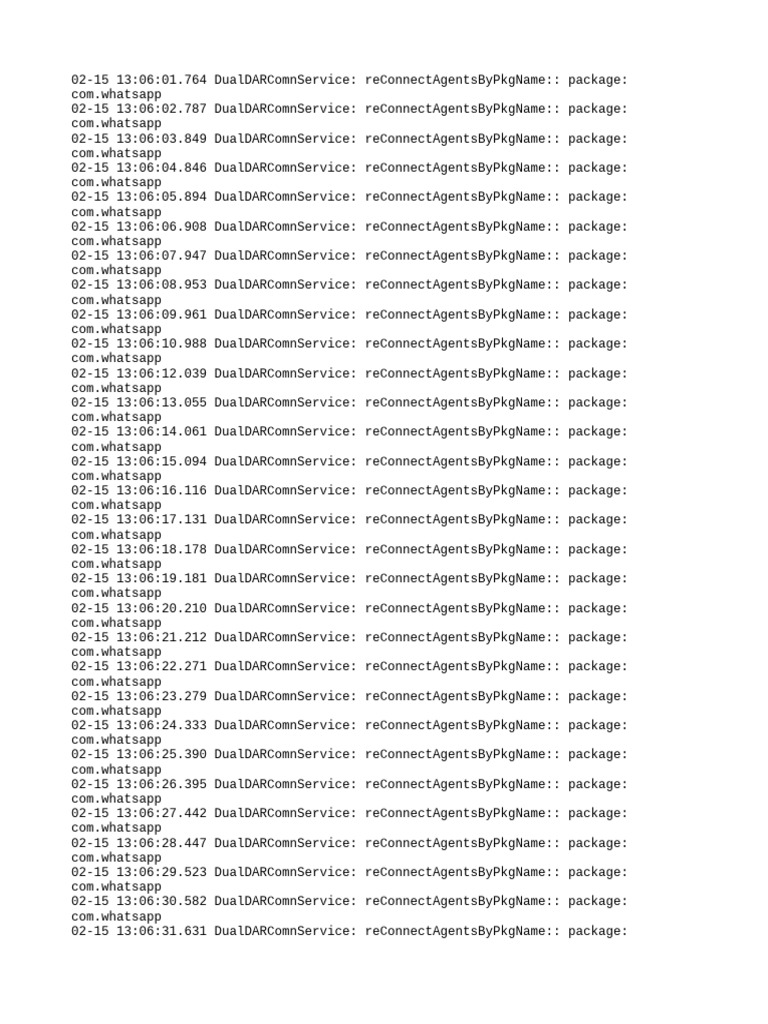 02-15 13:06:01.764 DualDARComnService: reConnectAgentsByPkgName:: package: com.whatsapp
02-15 13:06:02.787 DualDARComnService: reConnectAgentsByPkgName:: package: com.whatsapp
02-15 13:06:03.849 DualDARComnService: reConnectAgentsByPkgName:: package: com.whatsapp
02-15 13:06:04.846 DualDARComnService: reConnectAgentsByPkgName:: package: com.whatsapp
02-15 13:06:05.894 DualDARComnService: reConnectAgentsByPkgName:: package: com.whatsapp
02-15 13:06:06.908 DualDARComnService: reConnectAgentsByPkgName:: package: com.whatsapp
02-15 13:06:07.947 DualDARComnService: reConnectAgentsByPkgName:: package: com.whatsapp
02-15 13:06:08.953 DualDARComnService: reConnectAgentsByPkgName:: package: com.whatsapp
02-15 13:06:09.961 DualDARComnService: reConnectAgentsByPkgName:: package: com.whatsapp
02-15 13:06:10.988 DualDARComnService: reConnectAgentsByPkgName:: package: com.whatsapp
02-15 13:06:12.039 DualDARComnService: reConnectAgentsByPkgName:: package: com.whatsapp
02-15 13:06:13.055 DualDARComnService: reConnectAgentsByPkgName:: package: com.whatsapp
02-15 13:06:14.061 DualDARComnService: reConnectAgentsByPkgName:: package: com.whatsapp
02-15 13:06:15.094 DualDARComnService: reConnectAgentsByPkgName:: package: com.whatsapp
02-15 13:06:16.116 DualDARComnService: reConnectAgentsByPkgName:: package: com.whatsapp
02-15 13:06:17.131 DualDARComnService: reConnectAgentsByPkgName:: package: com.whatsapp
02-15 13:06:18.178 DualDARComnService: reConnectAgentsByPkgName:: package: com.whatsapp
02-15 13:06:19.181 DualDARComnService: reConnectAgentsByPkgName:: package: com.whatsapp
02-15 13:06:20.210 DualDARComnService: reConnectAgentsByPkgName:: package: com.whatsapp
02-15 13:06:21.212 DualDARComnService: reConnectAgentsByPkgName:: package: com.whatsapp
02-15 13:06:22.271 DualDARComnService: reConnectAgentsByPkgName:: package: com.whatsapp
02-15 13:06:23.279 DualDARComnService: reConnectAgentsByPkgName:: package: com.whatsapp
02-15 13:06:24.333 DualDARComnService: reConnectAgentsByPkgName:: package: com.whatsapp
02-15 13:06:25.390 DualDARComnService: reConnectAgentsByPkgName:: package: com.whatsapp
02-15 13:06:26.395 DualDARComnService: reConnectAgentsByPkgName:: package: com.whatsapp
02-15 13:06:27.442 DualDARComnService: reConnectAgentsByPkgName:: package: com.whatsapp
02-15 13:06:28.447 DualDARComnService: reConnectAgentsByPkgName:: package: com.whatsapp
02-15 13:06:29.523 DualDARComnService: reConnectAgentsByPkgName:: package: com.whatsapp
02-15 13:06:30.582 DualDARComnService: reConnectAgentsByPkgName:: package: com.whatsapp
02-15 13:06:31.631 DualDARComnService: reConnectAgentsByPkgName:: package: